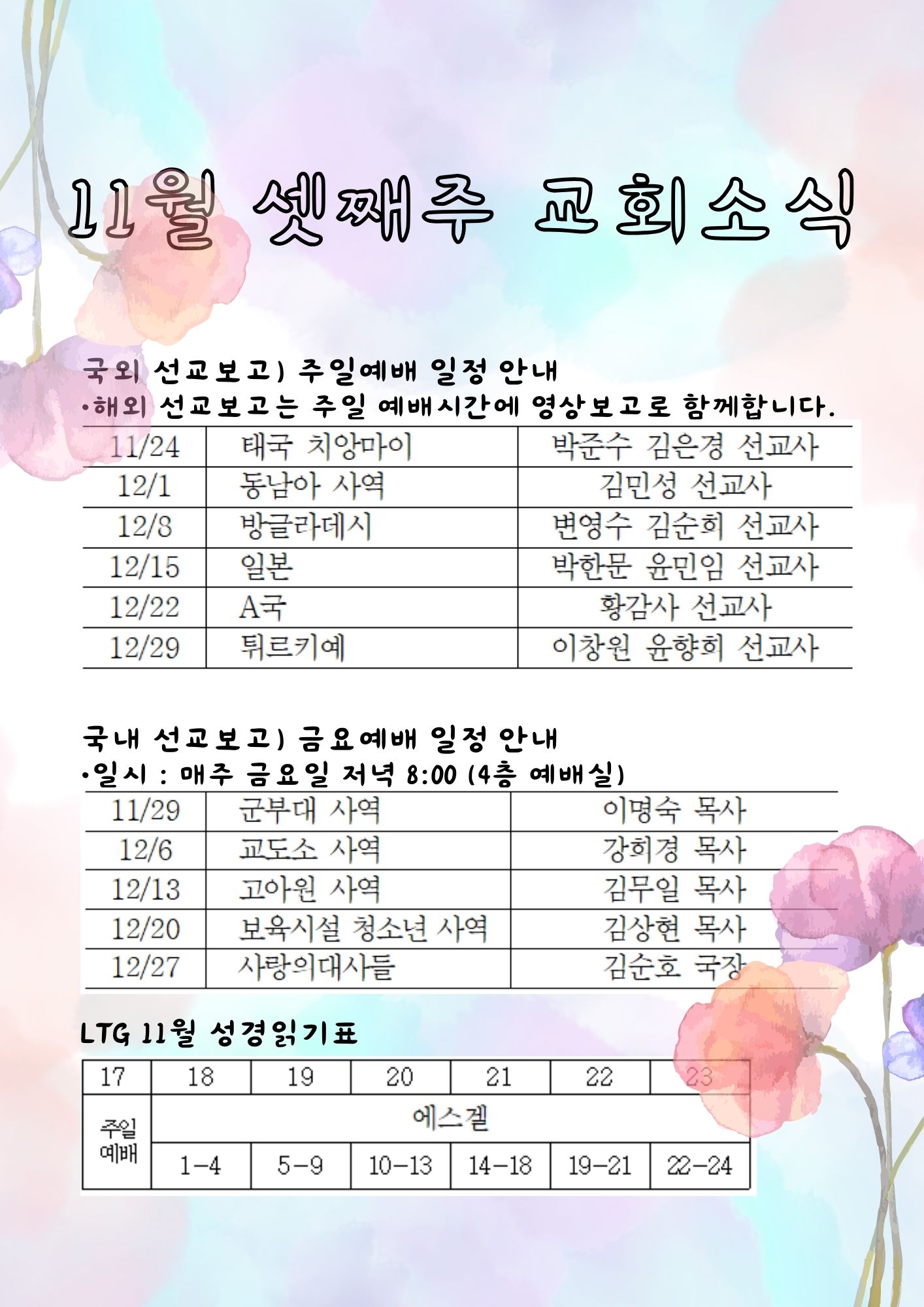 11월 셋째주 교회소식

국외 선교보고) 주일예배 일정 안내
•해외 선교보고는 주일 예배시간에 영상보고로 함께합니다.

| 11/24 | 태국 치앙마이 | 박준수 김은경 선교사 |
|---|---|---|
| 12/1 | 동남아 사역 | 김민성 선교사 |
| 12/8 | 방글라데시 | 변영수 김순희 선교사 |
| 12/15 | 일본 | 박한문 윤민임 선교사 |
| 12/22 | A국 | 황감사 선교사 |
| 12/29 | 튀르키예 | 이창원 윤향희 선교사 |

국내 선교보고) 금요예배 일정 안내
•일시 : 매주 금요일 저녁 8:00 (4층 예배실)

| 11/29 | 군부대 사역 | 이명숙 목사 |
|---|---|---|
| 12/6 | 교도소 사역 | 강희경 목사 |
| 12/13 | 고아원 사역 | 김무일 목사 |
| 12/20 | 보육시설 청소년 사역 | 김상현 목사 |
| 12/27 | 사랑의대사들 | 김순호 국장 |

LTG 11월 성경읽기표

| 17 | 18 | 19 | 20 | 21 | 22 | 23 |
|---|---|---|---|---|---|---|
| 주일 예배 | 에스겔 | | | | | |
| | 1-4 | 5-9 | 10-13 | 14-18 | 19-21 | 22-24 |